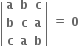 $\begin{vmatrix} a & b & c \\ b & c & a \\ c & a & b \end{vmatrix} = 0$